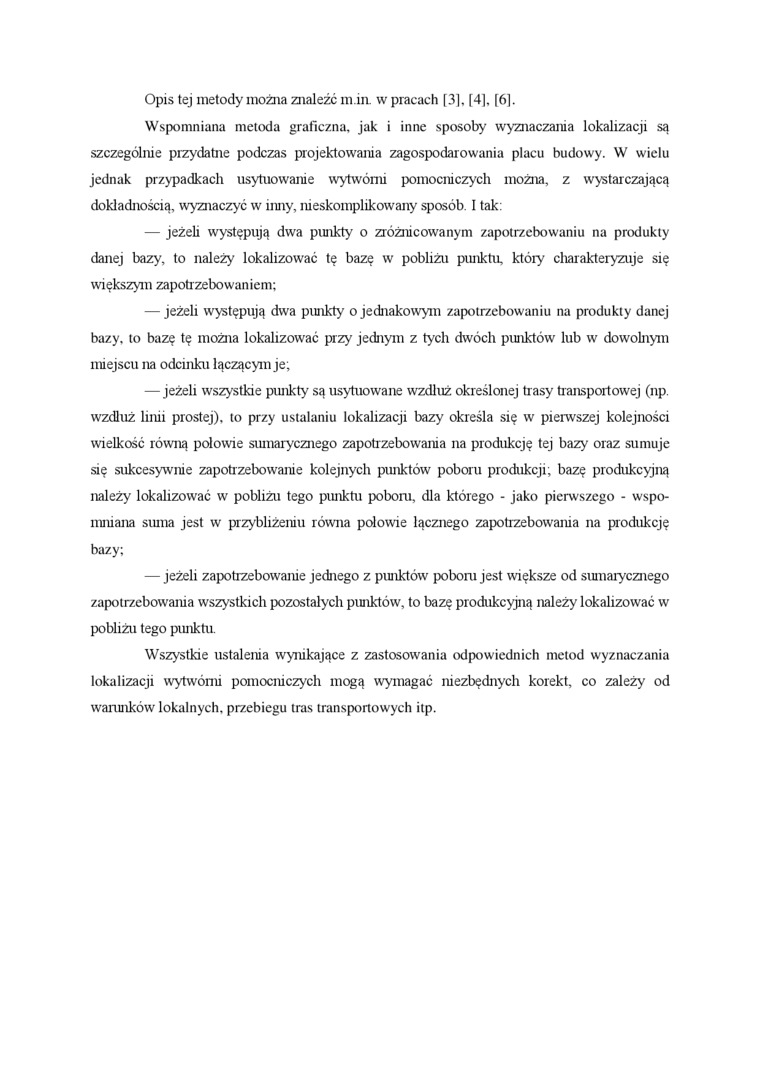 Opis tej metody można znaleźć m.in. w pracach [3], [4], [6].

Wspomniana metoda graficzna, jak i inne sposoby wyznaczania lokalizacji są szczególnie przydatne podczas projektowania zagospodarowania placu budowy. W wielu jednak przypadkach usytuowanie wytwórni pomocniczych można, z wystarczającą dokładnością, wyznaczyć w inny, nieskomplikowany sposób. I tak:

— jeżeli występują dwa punkty o zróżnicowanym zapotrzebowaniu na produkty danej bazy, to należy lokalizować tę bazę w pobliżu punktu, który charakteryzuje się większym zapotrzebowaniem;

— jeżeli występują dwa punkty o jednakowym zapotrzebowaniu na produkty danej bazy, to bazę tę można lokalizować przy jednym z tych dwóch punktów lub w dowolnym miejscu na odcinku łączącym je;

— jeżeli wszystkie punkty są usytuowane wzdłuż określonej trasy transportowej (np. wzdłuż linii prostej), to przy ustalaniu lokalizacji bazy określa się w pierwszej kolejności wielkość równą połowie sumarycznego zapotrzebowania na produkcję tej bazy oraz sumuje się sukcesywnie zapotrzebowanie kolejnych punktów poboru produkcji; bazę produkcyjną należy lokalizować w pobliżu tego punktu poboru, dla którego - jako pierwszego - wspomniana suma jest w przybliżeniu równa połowie łącznego zapotrzebowania na produkcję bazy;

— jeżeli zapotrzebowanie jednego z punktów poboru jest większe od sumarycznego zapotrzebowania wszystkich pozostałych punktów, to bazę produkcyjną należy lokalizować w pobliżu tego punktu.

Wszystkie ustalenia wynikające z zastosowania odpowiednich metod wyznaczania lokalizacji wytwórni pomocniczych mogą wymagać niezbędnych korekt, co zależy od warunków lokalnych, przebiegu tras transportowych itp.